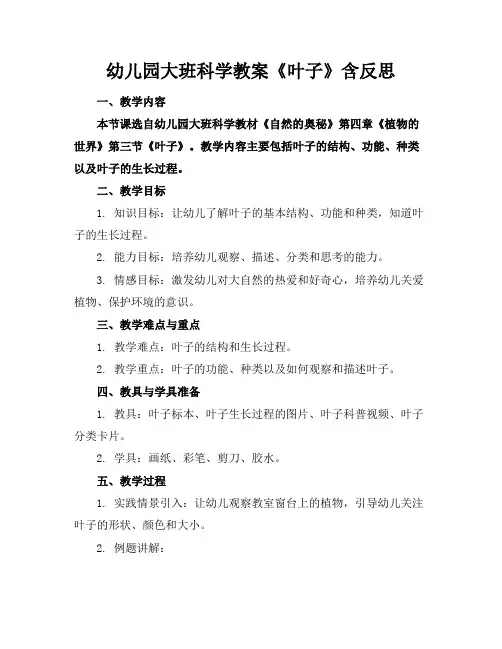 幼儿园大班科学教案《叶子》含反思

一、教学内容

本节课选自幼儿园大班科学教材《自然的奥秘》第四章《植物的世界》第三节《叶子》。教学内容主要包括叶子的结构、功能、种类以及叶子的生长过程。

二、教学目标

1. 知识目标：让幼儿了解叶子的基本结构、功能和种类，知道叶子的生长过程。

2. 能力目标：培养幼儿观察、描述、分类和思考的能力。

3. 情感目标：激发幼儿对大自然的热爱和好奇心，培养幼儿关爱植物、保护环境的意识。

三、教学难点与重点

1. 教学难点：叶子的结构和生长过程。

2. 教学重点：叶子的功能、种类以及如何观察和描述叶子。

四、教具与学具准备

1. 教具：叶子标本、叶子生长过程的图片、叶子科普视频、叶子分类卡片。

2. 学具：画纸、彩笔、剪刀、胶水。

五、教学过程

1. 实践情景引入：让幼儿观察教室窗台上的植物，引导幼儿关注叶子的形状、颜色和大小。

2. 例题讲解：